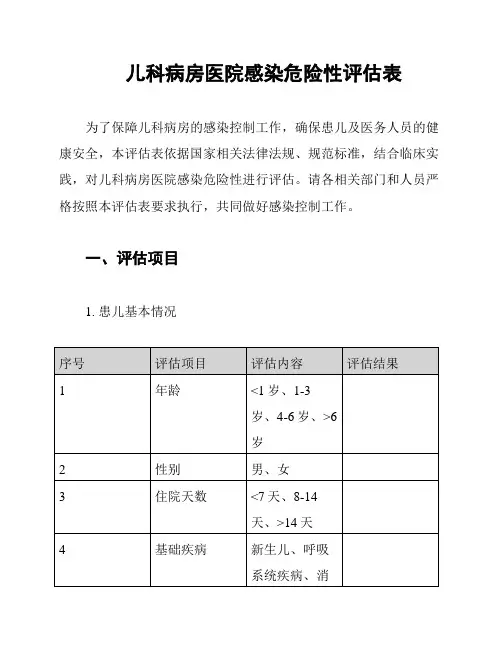 儿科病房医院感染危险性评估表

为了保障儿科病房的感染控制工作，确保患儿及医务人员的健康安全，本评估表依据国家相关法律法规、规范标准，结合临床实践，对儿科病房医院感染危险性进行评估。请各相关部门和人员严格按照本评估表要求执行，共同做好感染控制工作。

一、评估项目

1. 患儿基本情况

| 序号 | 评估项目 | 评估内容 | 评估结果 |
|---|---|---|---|
| 1 | 年龄 | <1 岁、1-3 岁、4-6 岁、>6 岁 | |
| 2 | 性别 | 男、女 | |
| 3 | 住院天数 | <7 天、8-14 天、>14 天 | |
| 4 | 基础疾病 | 新生儿、呼吸系统疾病、消 | |